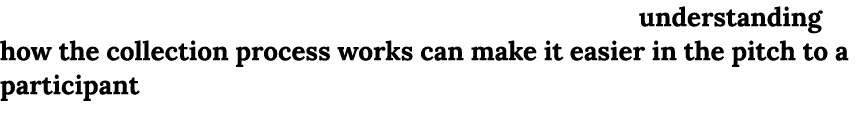 understanding how the collection process works can make it easier in the pitch to a participant